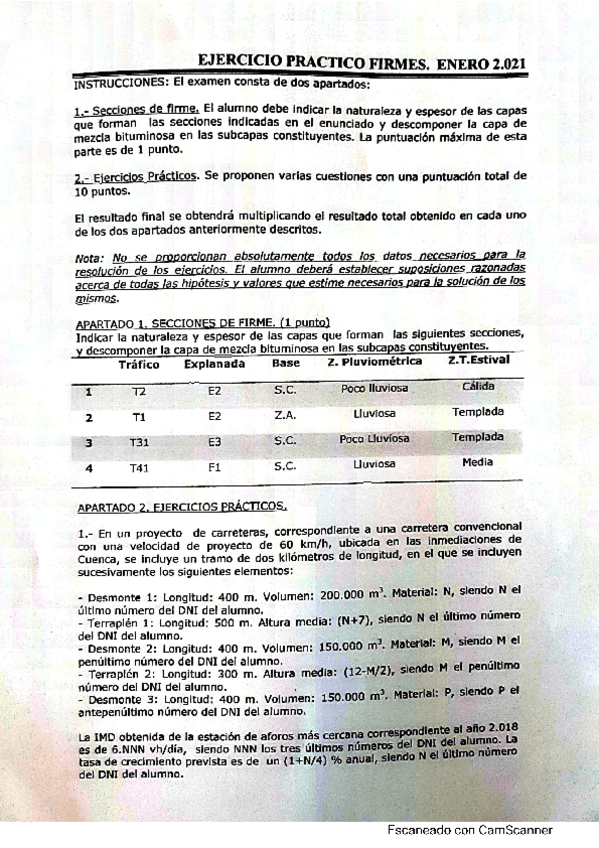 EJERCICIO PRACTICO FIRMES. ENERO 2.021

INSTRUCCIONES: El examen consta de dos apartados:

1.- Secciones de firme. El alumno debe indicar la naturaleza y espesor de las capas que forman las secciones indicadas en el enunciado y descomponer la capa de mezcla bituminosa en las subcapas constituyentes. La puntuación máxima de esta parte es de 1 punto.

2.- Ejercicios Prácticos. Se proponen varias cuestiones con una puntuación total de 10 puntos.

El resultado final se obtendrá multiplicando el resultado total obtenido en cada uno de los dos apartados anteriormente descritos.

Nota: No se proporcionan absolutamente todos los datos necesarios para la resolución de los ejercicios. El alumno deberá establecer suposiciones razonadas acerca de todas las hipótesis y valores que estime necesarios para la solución de los mismos.

APARTADO 1. SECCIONES DE FIRME. (1 punto)
Indicar la naturaleza y espesor de las capas que forman las siguientes secciones, y descomponer la capa de mezcla bituminosa en las subcapas constituyentes.

| | Tráfico | Explanada | Base | Z. Pluviométrica | Z.T.Estival |
|---|---|---|---|---|---|
| 1 | T2 | E2 | S.C. | Poco lluviosa | Cálida |
| 2 | T1 | E2 | Z.A. | Lluviosa | Templada |
| 3 | T31 | E3 | S.C. | Poco Lluviosa | Templada |
| 4 | T41 | F1 | S.C. | Lluviosa | Media |

APARTADO 2. EJERCICIOS PRÁCTICOS.

1.- En un proyecto de carreteras, correspondiente a una carretera convencional con una velocidad de proyecto de 60 km/h, ubicada en las inmediaciones de Cuenca, se incluye un tramo de dos kilómetros de longitud, en el que se incluyen sucesivamente los siguientes elementos:

- Desmonte 1: Longitud: 400 m. Volumen: 200.000 $m^3$. Material: N, siendo N el último número del DNI del alumno.
- Terraplén 1: Longitud: 500 m. Altura media: (N+7), siendo N el último número del DNI del alumno.
- Desmonte 2: Longitud: 400 m. Volumen: 150.000 $m^3$. Material: M, siendo M el penúltimo número del DNI del alumno.
- Terraplén 2: Longitud: 300 m. Altura media: (12-M/2), siendo M el penúltimo número del DNI del alumno.
- Desmonte 3: Longitud: 400 m. Volumen: 150.000 $m^3$. Material: P, siendo P el antepenúltimo número del DNI del alumno.

La IMD obtenida de la estación de aforos más cercana correspondiente al año 2.018 es de 6.NNN vh/día, siendo NNN los tres últimos números del DNI del alumno. La tasa de crecimiento prevista es de un (1+N/4) % anual, siendo N el último número del DNI del alumno.

Escaneado con CamScanner